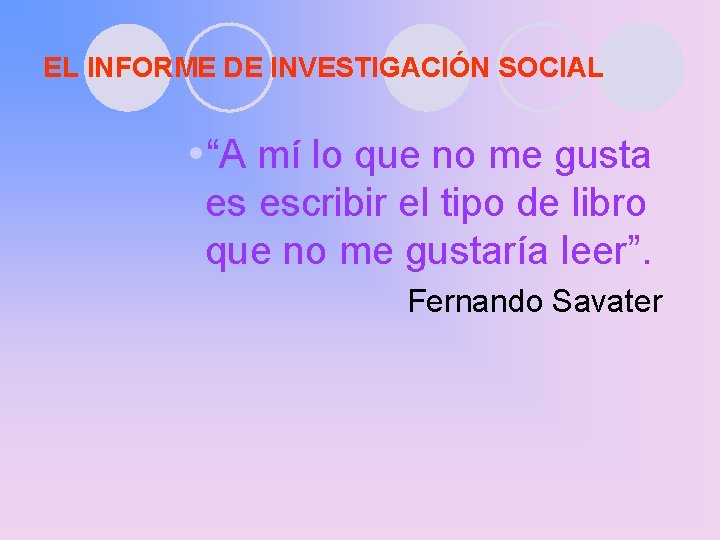 EL INFORME DE INVESTIGACIÓN SOCIAL

• “A mí lo que no me gusta es escribir el tipo de libro que no me gustaría leer”.

Fernando Savater